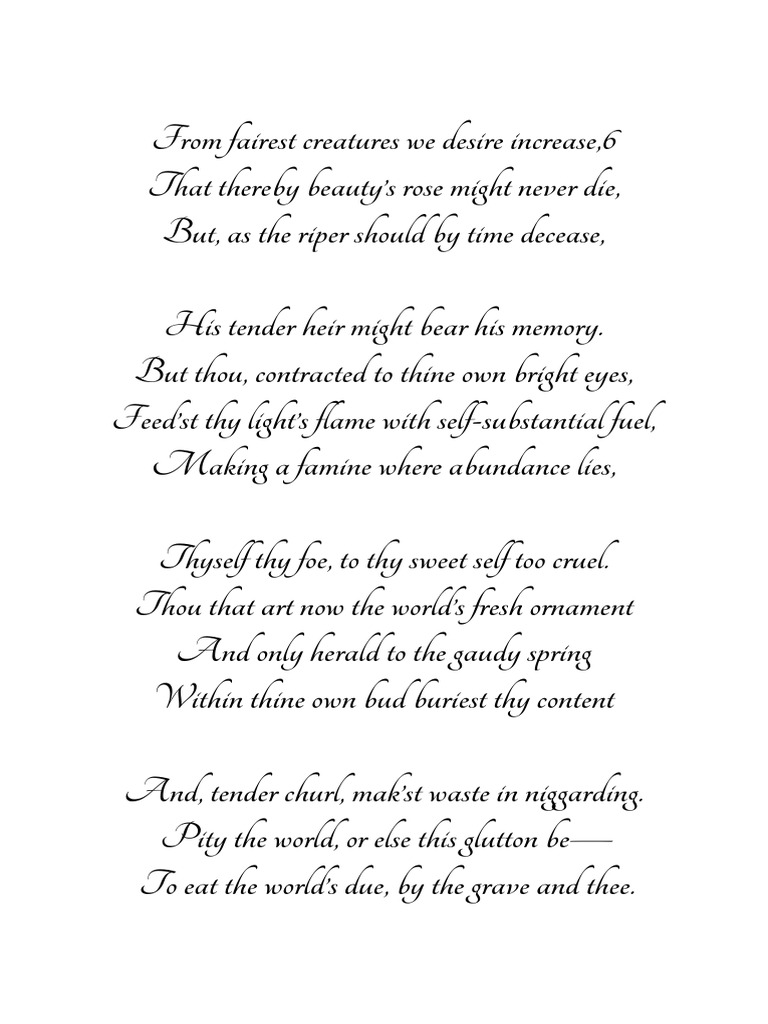 From fairest creatures we desire increase,6
That thereby beauty's rose might never die,
But, as the riper should by time decease,

His tender heir might bear his memory.
But thou, contracted to thine own bright eyes,
Feed'st thy light's flame with self-substantial fuel,
Making a famine where abundance lies,

Thyself thy foe, to thy sweet self too cruel.
Thou that art now the world's fresh ornament
And only herald to the gaudy spring
Within thine own bud buriest thy content

And, tender churl, mak'st waste in niggarding.
Pity the world, or else this glutton be—
To eat the world's due, by the grave and thee.